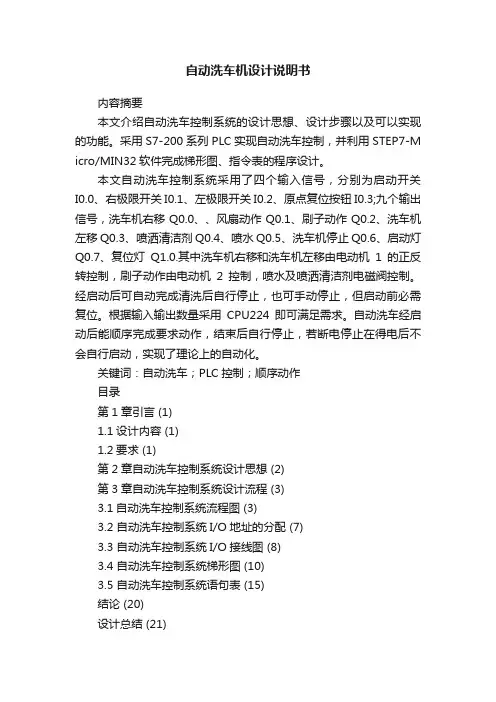 自动洗车机设计说明书

内容摘要

本文介绍自动洗车控制系统的设计思想、设计步骤以及可以实现的功能。采用 S7-200 系列 PLC 实现自动洗车控制，并利用 STEP7-Micro/MIN32 软件完成梯形图、指令表的程序设计。

本文自动洗车控制系统采用了四个输入信号，分别为启动开关 I0.0、右极限开关 I0.1、左极限开关 I0.2、原点复位按钮 I0.3;九个输出信号，洗车机右移 Q0.0、、风扇动作 Q0.1、刷子动作 Q0.2、洗车机左移 Q0.3、喷洒清洁剂 Q0.4、喷水 Q0.5、洗车机停止 Q0.6、启动灯 Q0.7、复位灯 Q1.0.其中洗车机右移和洗车机左移由电动机 1 的正反转控制，刷子动作由电动机 2 控制，喷水及喷洒清洁剂电磁阀控制。经启动后可自动完成清洗后自行停止，也可手动停止，但启动前必需复位。根据输入输出数量采用 CPU224 即可满足需求。自动洗车经启动后能顺序完成要求动作，结束后自行停止，若断电停止在得电后不会自行启动，实现了理论上的自动化。

关键词：自动洗车；PLC 控制；顺序动作

目录

第 1 章引言 (1)

1.1 设计内容 (1)

1.2 要求 (1)

第 2 章自动洗车控制系统设计思想 (2)

第 3 章自动洗车控制系统设计流程 (3)

3.1 自动洗车控制系统流程图 (3)

3.2 自动洗车控制系统 I/O 地址的分配 (7)

3.3 自动洗车控制系统 I/O 接线图 (8)

3.4 自动洗车控制系统梯形图 (10)

3.5 自动洗车控制系统语句表 (15)

结论 (20)

设计总结 (21)